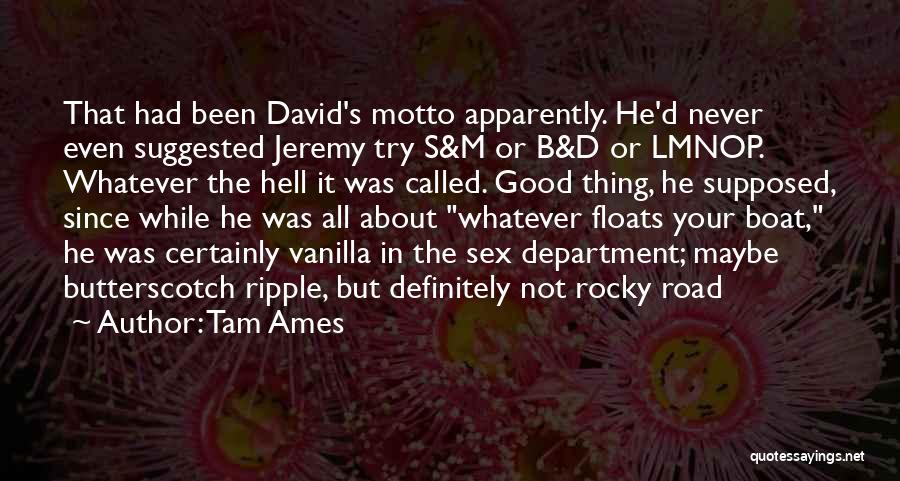 That had been David's motto apparently. He'd never even suggested Jeremy try S&M or B&D or LMNOP. Whatever the hell it was called. Good thing, he supposed, since while he was all about "whatever floats your boat," he was certainly vanilla in the sex department; maybe butterscotch ripple, but definitely not rocky road

~ Author: Tam Ames

quotessayings.net